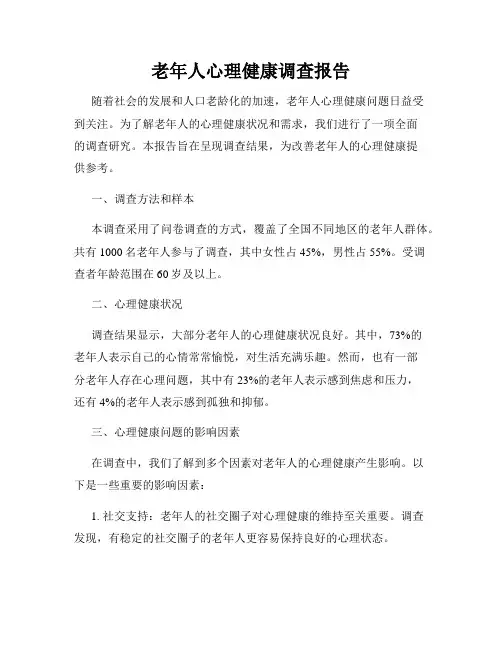 老年人心理健康调查报告

随着社会的发展和人口老龄化的加速，老年人心理健康问题日益受到关注。为了解老年人的心理健康状况和需求，我们进行了一项全面的调查研究。本报告旨在呈现调查结果，为改善老年人的心理健康提供参考。

一、调查方法和样本

本调查采用了问卷调查的方式，覆盖了全国不同地区的老年人群体。共有 1000 名老年人参与了调查，其中女性占 45%，男性占 55%。受调查者年龄范围在 60 岁及以上。

二、心理健康状况

调查结果显示，大部分老年人的心理健康状况良好。其中，73%的老年人表示自己的心情常常愉悦，对生活充满乐趣。然而，也有一部分老年人存在心理问题，其中有 23%的老年人表示感到焦虑和压力，还有 4%的老年人表示感到孤独和抑郁。

三、心理健康问题的影响因素

在调查中，我们了解到多个因素对老年人的心理健康产生影响。以下是一些重要的影响因素：

1. 社交支持：老年人的社交圈子对心理健康的维持至关重要。调查发现，有稳定的社交圈子的老年人更容易保持良好的心理状态。